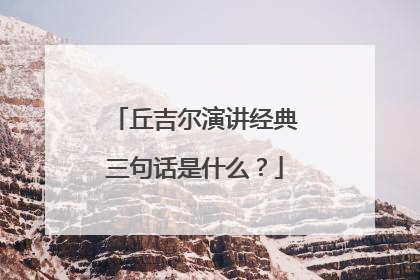 「丘吉尔演讲经典三句话是什么？」